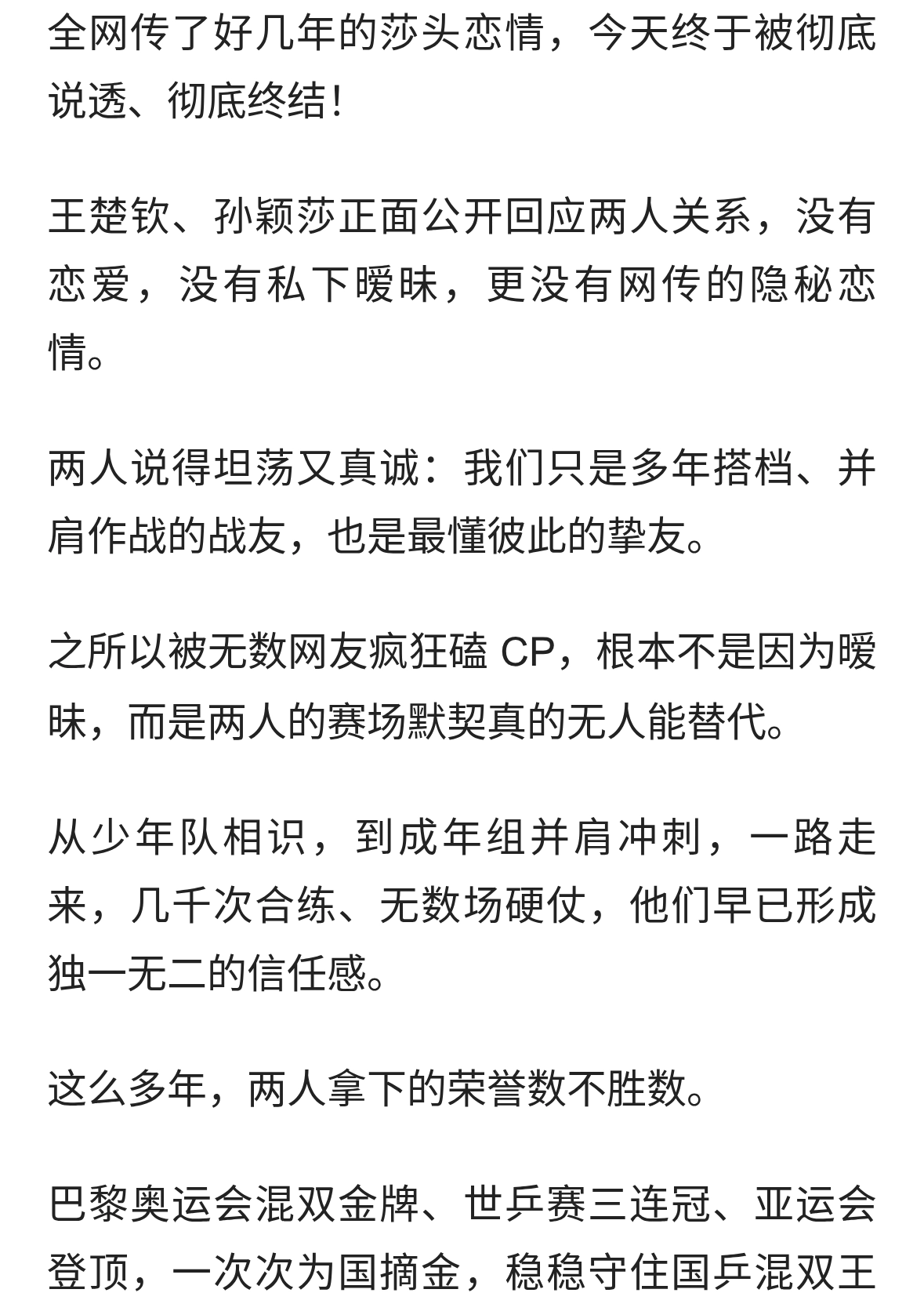 全网传了好几年的莎头恋情，今天终于被彻底说透、彻底终结！

王楚钦、孙颖莎正面公开回应两人关系，没有恋爱，没有私下暧昧，更没有网传的隐秘恋情。

两人说得坦荡又真诚：我们只是多年搭档、并肩作战的战友，也是最懂彼此的挚友。

之所以被无数网友疯狂磕 CP，根本不是因为暧昧，而是两人的赛场默契真的无人能替代。

从少年队相识，到成年组并肩冲刺，一路走来，几千次合练、无数场硬仗，他们早已形成独一无二的信任感。

这么多年，两人拿下的荣誉数不胜数。

巴黎奥运会混双金牌、世乒赛三连冠、亚运会登顶，一次次为国摘金，稳稳守住国乒混双王